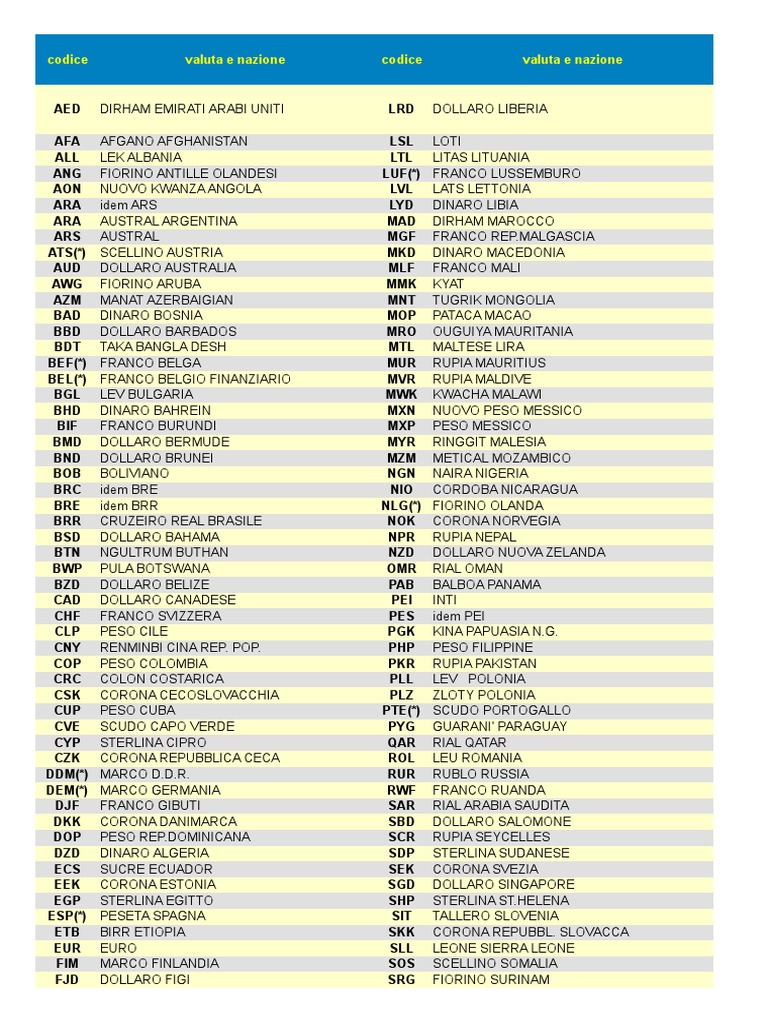 | codice | valuta e nazione | codice | valuta e nazione |
|---|---|---|---|
| AED | DIRHAM EMIRATI ARABI UNITI | LRD | DOLLARO LIBERIA |
| AFA | AFGANO AFGHANISTAN | LSL | LOTI |
| ALL | LEK ALBANIA | LTL | LITAS LITUANIA |
| ANG | FIORINO ANTILLE OLANDESI | LUF(*) | FRANCO LUSSEMBURO |
| AON | NUOVO KWANZA ANGOLA | LVL | LATS LETTONIA |
| ARA | idem ARS | LYD | DINARO LIBIA |
| ARA | AUSTRAL ARGENTINA | MAD | DIRHAM MAROCCO |
| ARS | AUSTRAL | MGF | FRANCO REP.MALGASCIA |
| ATS(*) | SCELLINO AUSTRIA | MKD | DINARO MACEDONIA |
| AUD | DOLLARO AUSTRALIA | MLF | FRANCO MALI |
| AWG | FIORINO ARUBA | MMK | KYAT |
| AZM | MANAT AZERBAIGIAN | MNT | TUGRIK MONGOLIA |
| BAD | DINARO BOSNIA | MOP | PATACA MACAO |
| BBD | DOLLARO BARBADOS | MRO | OUGUIYA MAURITANIA |
| BDT | TAKA BANGLA DESH | MTL | MALTESE LIRA |
| BEF(*) | FRANCO BELGA | MUR | RUPIA MAURITIUS |
| BEL(*) | FRANCO BELGIO FINANZIARIO | MVR | RUPIA MALDIVE |
| BGL | LEV BULGARIA | MWK | KWACHA MALAWI |
| BHD | DINARO BAHREIN | MXN | NUOVO PESO MESSICO |
| BIF | FRANCO BURUNDI | MXP | PESO MESSICO |
| BMD | DOLLARO BERMUDE | MYR | RINGGIT MALESIA |
| BND | DOLLARO BRUNEI | MZM | METICAL MOZAMBICO |
| BOB | BOLIVIANO | NGN | NAIRA NIGERIA |
| BRC | idem BRE | NIO | CORDOBA NICARAGUA |
| BRE | idem BRR | NLG(*) | FIORINO OLANDA |
| BRR | CRUZEIRO REAL BRASILE | NOK | CORONA NORVEGIA |
| BSD | DOLLARO BAHAMA | NPR | RUPIA NEPAL |
| BTN | NGULTRUM BUTHAN | NZD | DOLLARO NUOVA ZELANDA |
| BWP | PULA BOTSWANA | OMR | RIAL OMAN |
| BZD | DOLLARO BELIZE | PAB | BALBOA PANAMA |
| CAD | DOLLARO CANADESE | PEI | INTI |
| CHF | FRANCO SVIZZERA | PES | idem PEI |
| CLP | PESO CILE | PGK | KINA PAPUASIA N.G. |
| CNY | RENMINBI CINA REP. POP. | PHP | PESO FILIPPINE |
| COP | PESO COLOMBIA | PKR | RUPIA PAKISTAN |
| CRC | COLON COSTARICA | PLL | LEV POLONIA |
| CSK | CORONA CECOSLOVACCHIA | PLZ | ZLOTY POLONIA |
| CUP | PESO CUBA | PTE(*) | SCUDO PORTOGALLO |
| CVE | SCUDO CAPO VERDE | PYG | GUARANI' PARAGUAY |
| CYP | STERLINA CIPRO | QAR | RIAL QATAR |
| CZK | CORONA REPUBBLICA CECA | ROL | LEU ROMANIA |
| DDM(*) | MARCO D.D.R. | RUR | RUBLO RUSSIA |
| DEM(*) | MARCO GERMANIA | RWF | FRANCO RUANDA |
| DJF | FRANCO GIBUTI | SAR | RIAL ARABIA SAUDITA |
| DKK | CORONA DANIMARCA | SBD | DOLLARO SALOMONE |
| DOP | PESO REP.DOMINICANA | SCR | RUPIA SEYCELLES |
| DZD | DINARO ALGERIA | SDP | STERLINA SUDANESE |
| ECS | SUCRE ECUADOR | SEK | CORONA SVEZIA |
| EEK | CORONA ESTONIA | SGD | DOLLARO SINGAPORE |
| EGP | STERLINA EGITTO | SHP | STERLINA ST.HELENA |
| ESP(*) | PESETA SPAGNA | SIT | TALLERO SLOVENIA |
| ETB | BIRR ETIOPIA | SKK | CORONA REPUBBL. SLOVACCA |
| EUR | EURO | SLL | LEONE SIERRA LEONE |
| FIM | MARCO FINLANDIA | SOS | SCELLINO SOMALIA |
| FJD | DOLLARO FIGI | SRG | FIORINO SURINAM |